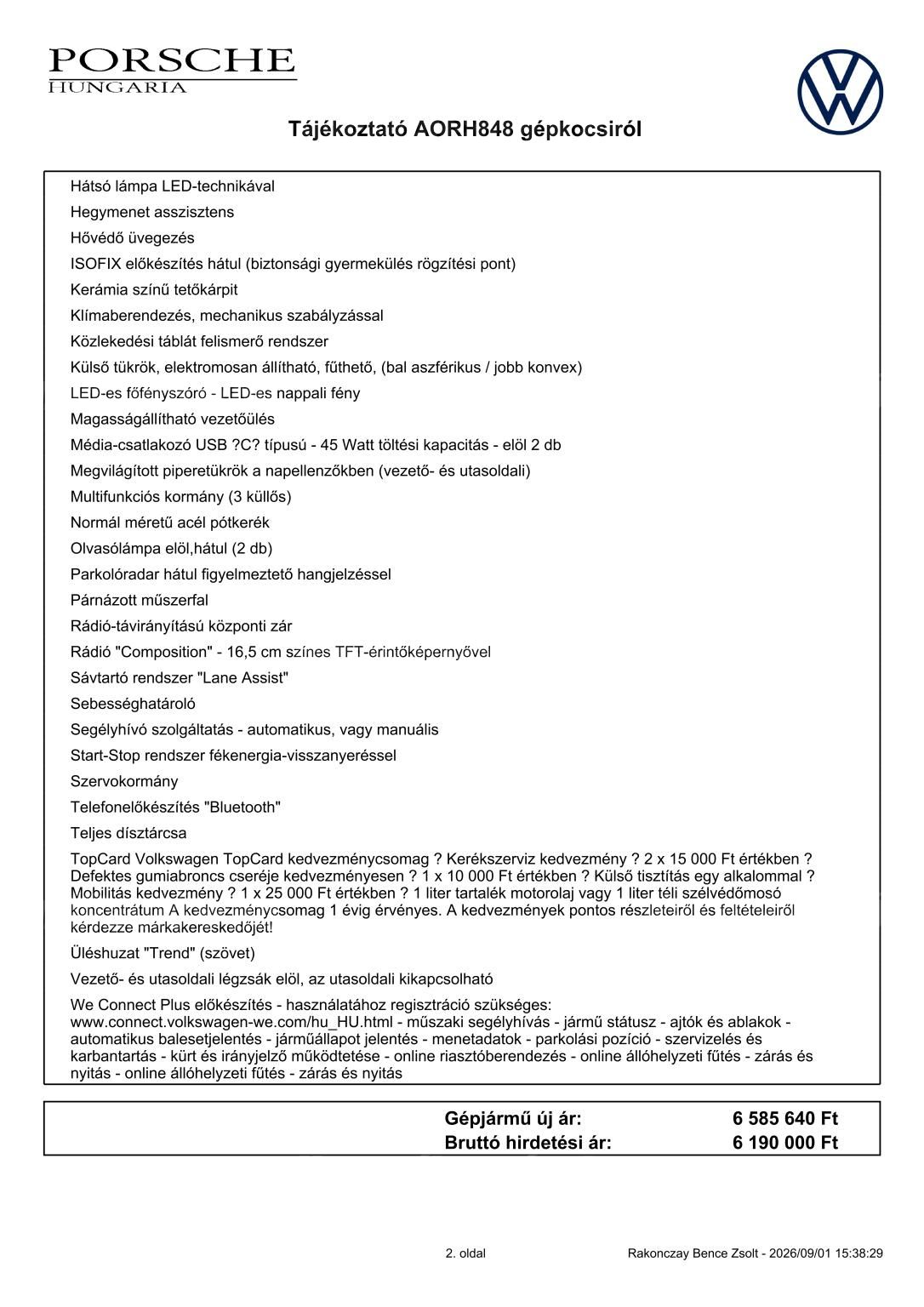 PORSCHE
HUNGARIA

Tájékoztató AORH848 gépkocsiról

Hátsó lámpa LED-technikával

Hegymenet asszisztens

Hővédő üvegezés

ISOFIX előkészítés hátul (biztonsági gyermekülés rögzítési pont)

Kerámia színű tetőkárpit

Klímaberendezés, mechanikus szabályzással

Közlekedési táblát felismerő rendszer

Külső tükrök, elektromosan állítható, fűthető, (bal aszférikus / jobb konvex)

LED-es főfényszóró - LED-es nappali fény

Magasságállítható vezetőülés

Média-csatlakozó USB ?C? típusú - 45 Watt töltési kapacitás - elöl 2 db

Megvilágított piperetükrök a napellenzőkben (vezető- és utasoldali)

Multifunkciós kormány (3 küllős)

Normál méretű acél pótkerék

Olvasólámpa elöl,hátul (2 db)

Parkolóradar hátul figyelmeztető hangjelzéssel

Párnázott műszerfal

Rádió-távirányítású központi zár

Rádió "Composition" - 16,5 cm színes TFT-érintőképernyővel

Sávtartó rendszer "Lane Assist"

Sebességhatároló

Segélyhívó szolgáltatás - automatikus, vagy manuális

Start-Stop rendszer fékenergia-visszanyeréssel

Szervokormány

Telefonelőkészítés "Bluetooth"

Teljes dísztárcsa

TopCard Volkswagen TopCard kedvezménycsomag ? Kerékszerviz kedvezmény ? 2 x 15 000 Ft értékben ? Defektes gumiabroncs cseréje kedvezményesen ? 1 x 10 000 Ft értékben ? Külső tisztítás egy alkalommal ? Mobilitás kedvezmény ? 1 x 25 000 Ft értékben ? 1 liter tartalék motorolaj vagy 1 liter téli szélvédőmosó koncentrátum A kedvezménycsomag 1 évig érvényes. A kedvezmények pontos részleteiről és feltételeiről kérdezze márkakereskedőjét!

Üléshuzat "Trend" (szövet)

Vezető- és utasoldali légzsák elöl, az utasoldali kikapcsolható

We Connect Plus előkészítés - használatához regisztráció szükséges: www.connect.volkswagen-we.com/hu_HU.html - műszaki segélyhívás - jármű státusz - ajtók és ablakok - automatikus balesetjelentés - járműállapot jelentés - menetadatok - parkolási pozíció - szervizelés és karbantartás - kürt és irányjelző működtetése - online riasztóberendezés - online állóhelyzeti fűtés - zárás és nyitás - online állóhelyzeti fűtés - zárás és nyitás

Gépjármű új ár: 6 585 640 Ft
Bruttó hirdetési ár: 6 190 000 Ft

2. oldal Rakonczay Bence Zsolt - 2026/09/01 15:38:29